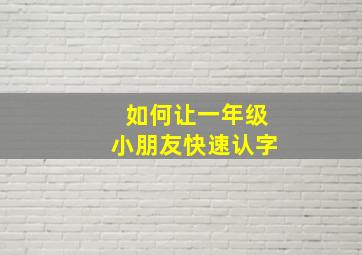 如何让一年级
小朋友快速认字